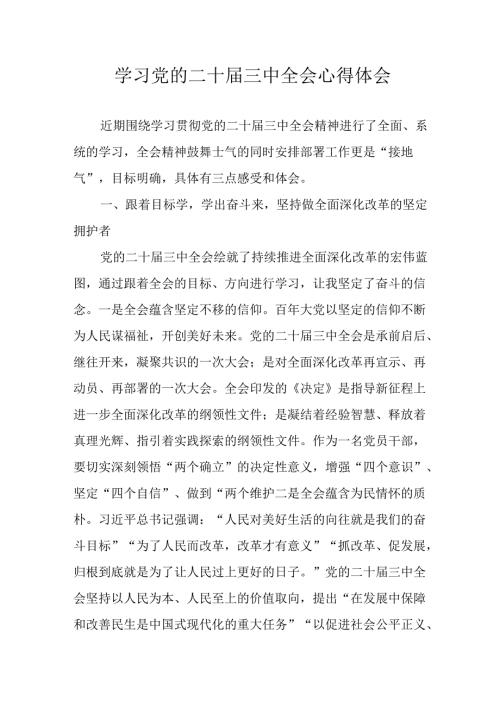 学习党的二十届三中全会心得体会

近期围绕学习贯彻党的二十届三中全会精神进行了全面、系统的学习，全会精神鼓舞士气的同时安排部署工作更是“接地气”，目标明确，具体有三点感受和体会。

一、跟着目标学，学出奋斗来，坚持做全面深化改革的坚定拥护者

党的二十届三中全会绘就了持续推进全面深化改革的宏伟蓝图，通过跟着全会的目标、方向进行学习，让我坚定了奋斗的信念。一是全会蕴含坚定不移的信仰。百年大党以坚定的信仰不断为人民谋福祉，开创美好未来。党的二十届三中全会是承前启后、继往开来，凝聚共识的一次大会；是对全面深化改革再宣示、再动员、再部署的一次大会。全会印发的《决定》是指导新征程上进一步全面深化改革的纲领性文件；是凝结着经验智慧、释放着真理光辉、指引着实践探索的纲领性文件。作为一名党员干部，要切实深刻领悟“两个确立”的决定性意义，增强“四个意识”、坚定“四个自信”、做到“两个维护二是全会蕴含为民情怀的质朴。习近平总书记强调：“人民对美好生活的向往就是我们的奋斗目标”“为了人民而改革，改革才有意义”“抓改革、促发展，归根到底就是为了让人民过上更好的日子。”党的二十届三中全会坚持以人民为本、人民至上的价值取向，提出“在发展中保障和改善民生是中国式现代化的重大任务”“以促进社会公平正义、